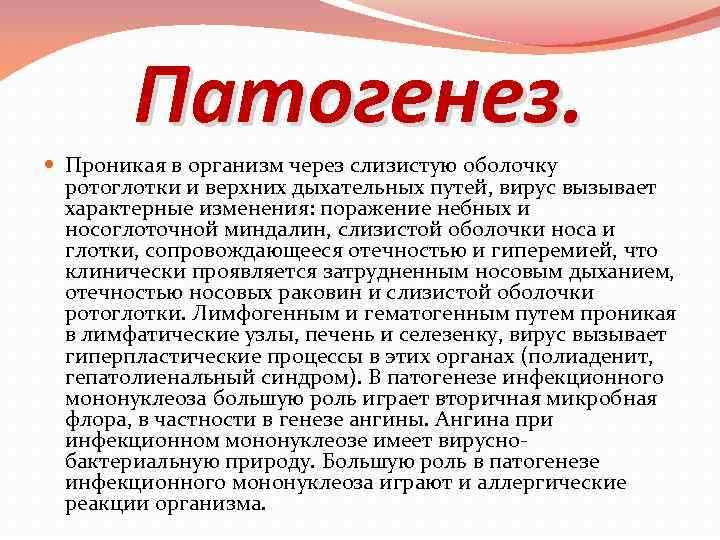 Патогенез.

• Проникая в организм через слизистую оболочку ротоглотки и верхних дыхательных путей, вирус вызывает характерные изменения: поражение небных и носоглоточной миндалин, слизистой оболочки носа и глотки, сопровождающееся отечностью и гиперемией, что клинически проявляется затрудненным носовым дыханием, отечностью носовых раковин и слизистой оболочки ротоглотки. Лимфогенным и гематогенным путем проникая в лимфатические узлы, печень и селезенку, вирус вызывает гиперпластические процессы в этих органах (полиаденит, гепатолиенальный синдром). В патогенезе инфекционного мононуклеоза большую роль играет вторичная микробная флора, в частности в генезе ангины. Ангина при инфекционном мононуклеозе имеет вирусно-бактериальную природу. Большую роль в патогенезе инфекционного мононуклеоза играют и аллергические реакции организма.